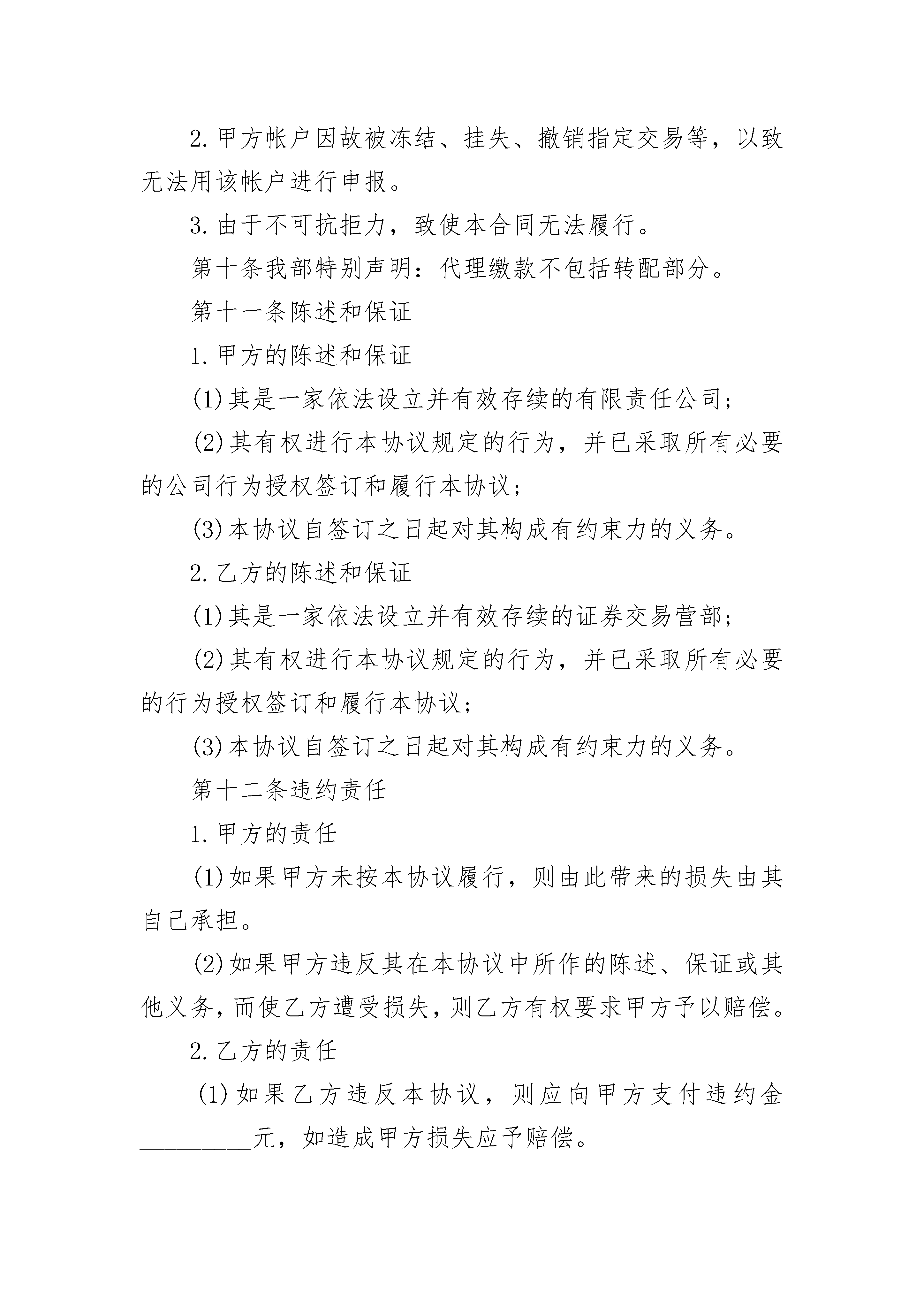 2.甲方帐户因故被冻结、挂失、撤销指定交易等，以致无法用该帐户进行申报。

3.由于不可抗拒力，致使本合同无法履行。

第十条我部特别声明：代理缴款不包括转配部分。

第十一条陈述和保证

1.甲方的陈述和保证

(1)其是一家依法设立并有效存续的有限责任公司；

(2)其有权进行本协议规定的行为，并已采取所有必要的公司行为授权签订和履行本协议；

(3)本协议自签订之日起对其构成有约束力的义务。

2.乙方的陈述和保证

(1)其是一家依法设立并有效存续的证券交易营部；

(2)其有权进行本协议规定的行为，并已采取所有必要的行为授权签订和履行本协议；

(3)本协议自签订之日起对其构成有约束力的义务。

第十二条违约责任

1.甲方的责任

(1)如果甲方未按本协议履行，则由此带来的损失由其自己承担。

(2)如果甲方违反其在本协议中所作的陈述、保证或其他义务，而使乙方遭受损失，则乙方有权要求甲方予以赔偿。

2.乙方的责任

(1)如果乙方违反本协议，则应向甲方支付违约金____元，如造成甲方损失应予赔偿。